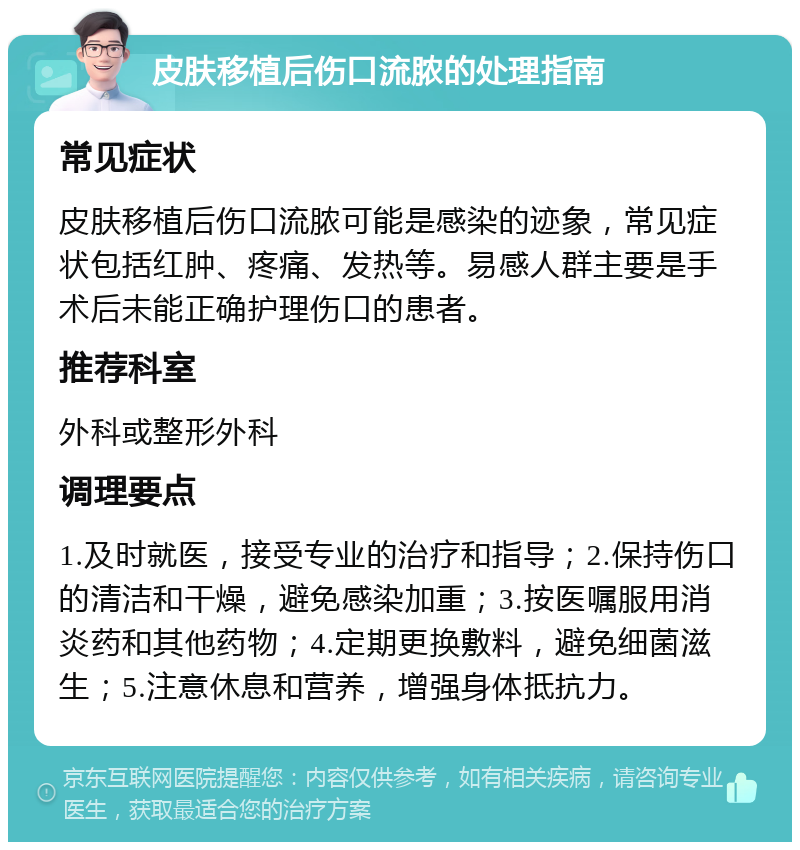 皮肤移植后伤口流脓的处理指南

常见症状

皮肤移植后伤口流脓可能是感染的迹象，常见症状包括红肿、疼痛、发热等。易感人群主要是手术后未能正确护理伤口的患者。

推荐科室

外科或整形外科

调理要点

1.及时就医，接受专业的治疗和指导；2.保持伤口的清洁和干燥，避免感染加重；3.按医嘱服用消炎药和其他药物；4.定期更换敷料，避免细菌滋生；5.注意休息和营养，增强身体抵抗力。

京东互联网医院提醒您：内容仅供参考，如有相关疾病，请咨询专业医生，获取最适合您的治疗方案